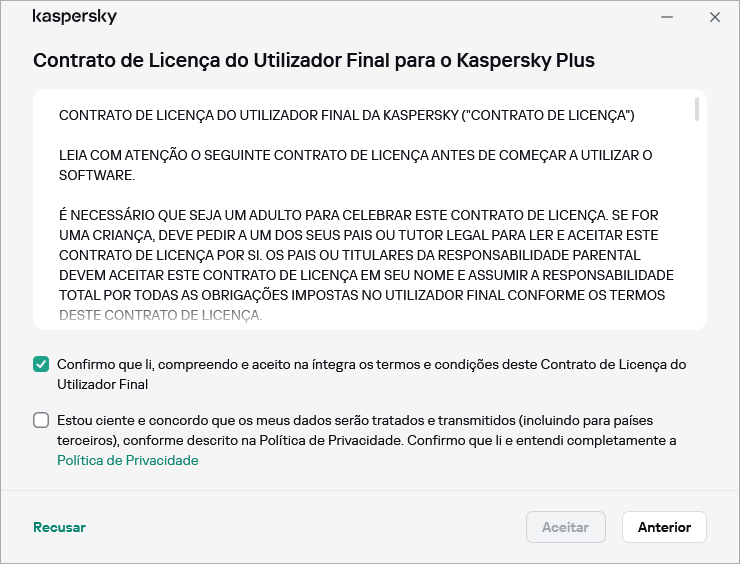 kaspersky

Contrato de Licença do Utilizador Final para o Kaspersky Plus

CONTRATO DE LICENÇA DO UTILIZADOR FINAL DA KASPERSKY ("CONTRATO DE LICENÇA")

LEIA COM ATENÇÃO O SEGUINTE CONTRATO DE LICENÇA ANTES DE COMEÇAR A UTILIZAR O SOFTWARE.

É NECESSÁRIO QUE SEJA UM ADULTO PARA CELEBRAR ESTE CONTRATO DE LICENÇA. SE FOR UMA CRIANÇA, DEVE PEDIR A UM DOS SEUS PAIS OU TUTOR LEGAL PARA LER E ACEITAR ESTE CONTRATO DE LICENÇA POR SI. OS PAIS OU TITULARES DA RESPONSABILIDADE PARENTAL DEVEM ACEITAR ESTE CONTRATO DE LICENÇA EM SEU NOME E ASSUMIR A RESPONSABILIDADE TOTAL POR TODAS AS OBRIGAÇÕES IMPOSTAS NO UTILIZADOR FINAL CONFORME OS TERMOS DESTE CONTRATO DE LICENÇA.

Confirmo que li, compreendo e aceito na íntegra os termos e condições deste Contrato de Licença do Utilizador Final

Estou ciente e concordo que os meus dados serão tratados e transmitidos (incluindo para países terceiros), conforme descrito na Política de Privacidade. Confirmo que li e entendi completamente a Política de Privacidade

Recusar

Aceitar

Anterior